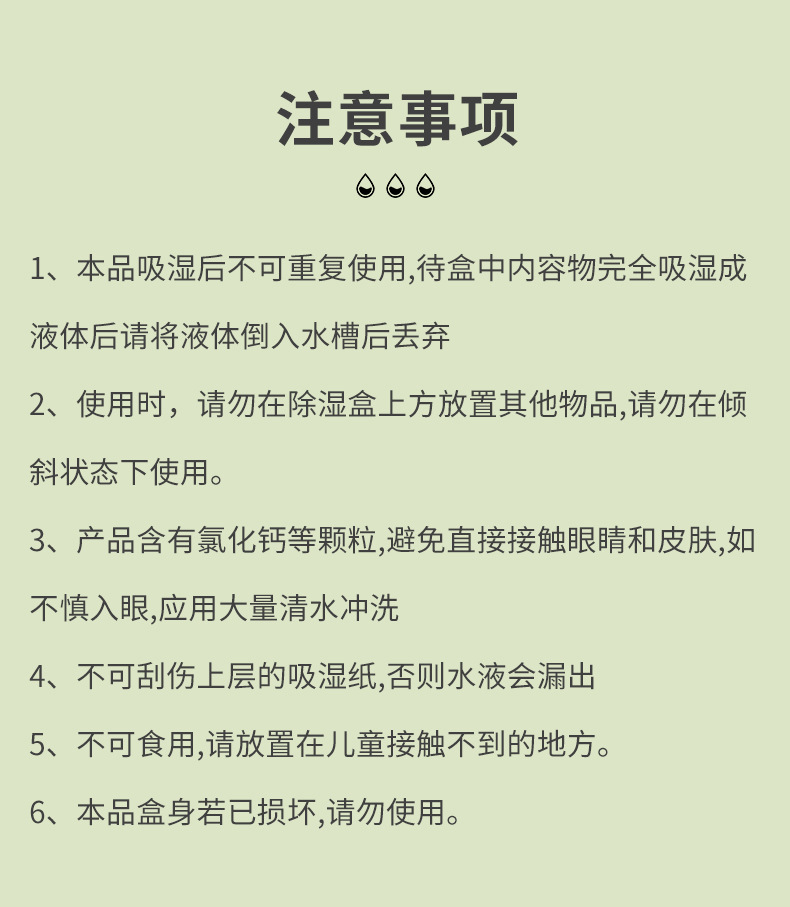 注意事项

1、本品吸湿后不可重复使用,待盒中内容物完全吸湿成液体后请将液体倒入水槽后丢弃

2、使用时，请勿在除湿盒上方放置其他物品,请勿在倾斜状态下使用。

3、产品含有氯化钙等颗粒,避免直接接触眼睛和皮肤,如不慎入眼,应用大量清水冲洗

4、不可刮伤上层的吸湿纸,否则水液会漏出

5、不可食用,请放置在儿童接触不到的地方。

6、本品盒身若已损坏,请勿使用。